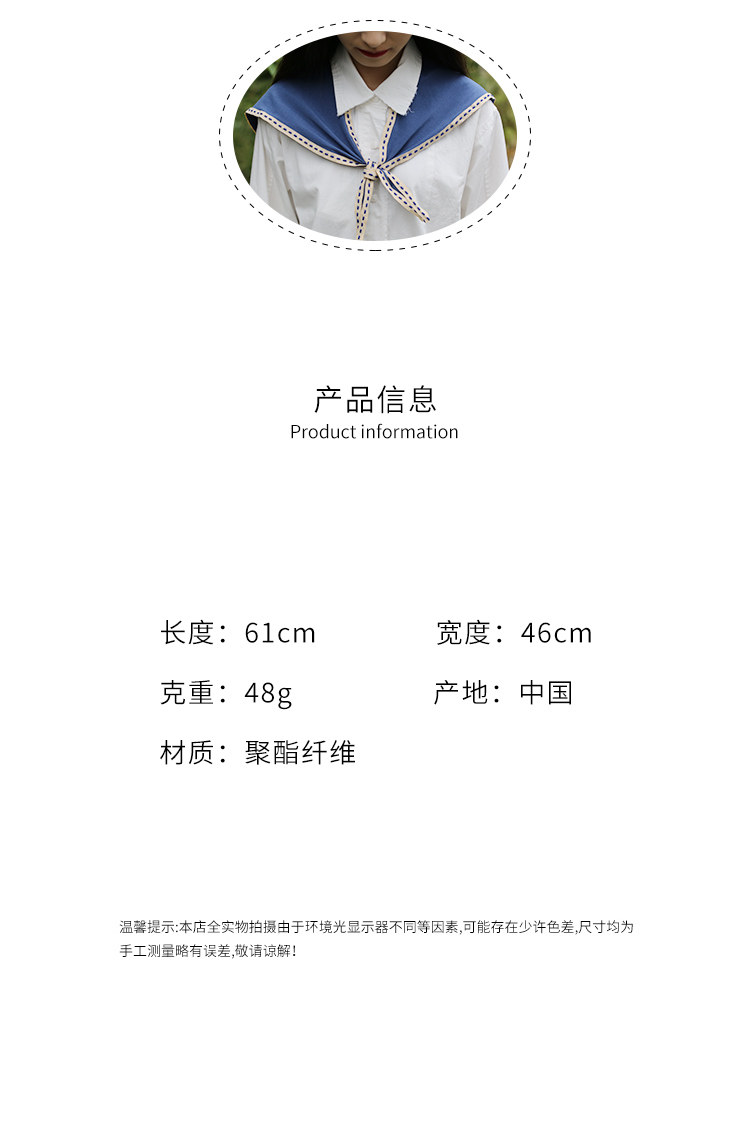 产品信息
Product information

长度：61cm
宽度：46cm
克重：48g
产地：中国
材质：聚酯纤维

温馨提示:本店全实物拍摄由于环境光显示器不同等因素,可能存在少许色差,尺寸均为手工测量略有误差,敬请谅解!